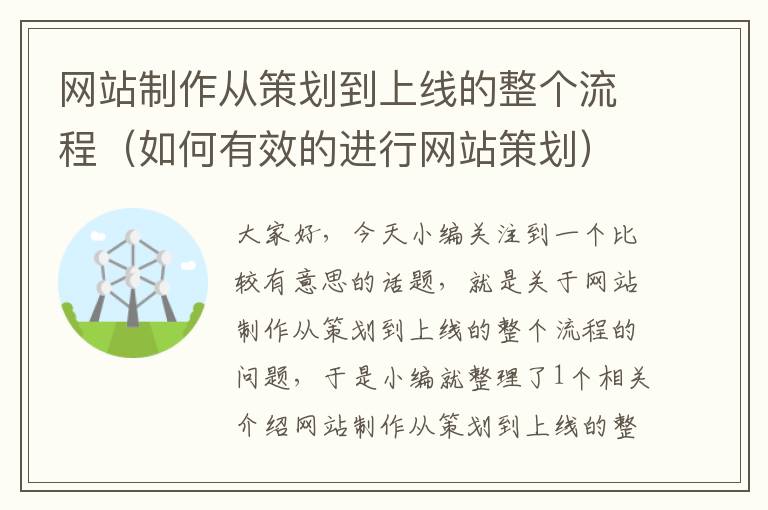 网站制作从策划到上线的整个流程（如何有效的进行网站策划）

大家好，今天小编关注到一个比较有意思的话题，就是关于网站制作从策划到上线的整个流程的问题，于是小编就整理了1个相关介绍网站制作从策划到上线的整